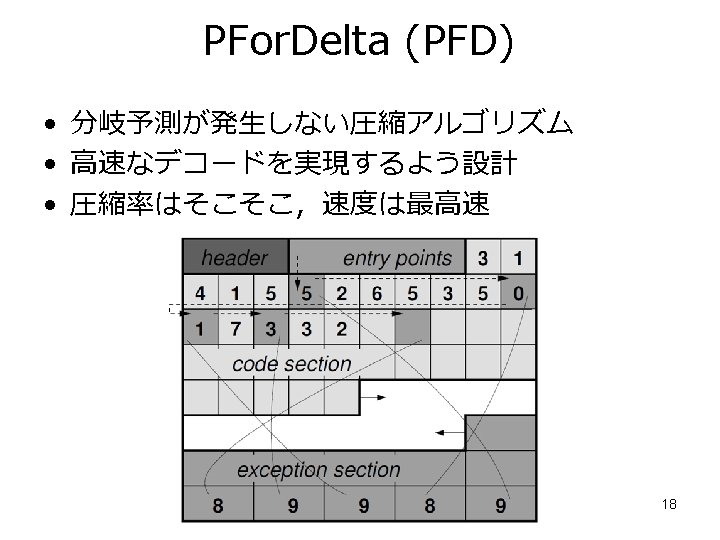 PForDelta (PFD)

• 分岐予測が発生しない圧縮アルゴリズム
• 高速なデコードを実現するよう設計
• 圧縮率はそこそこ，速度は最高速

header
entry points
3
1
4
1
5
5
2
6
5
3
5
0
1
7
3
3
2
code section
exception section
8
9
9
8
9

18